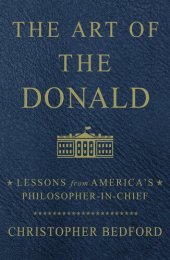 THE ART OF THE DONALD

★ LESSONS from AMERICA'S ★ PHILOSOPHER-IN-CHIEF

CHRISTOPHER BEDFORD